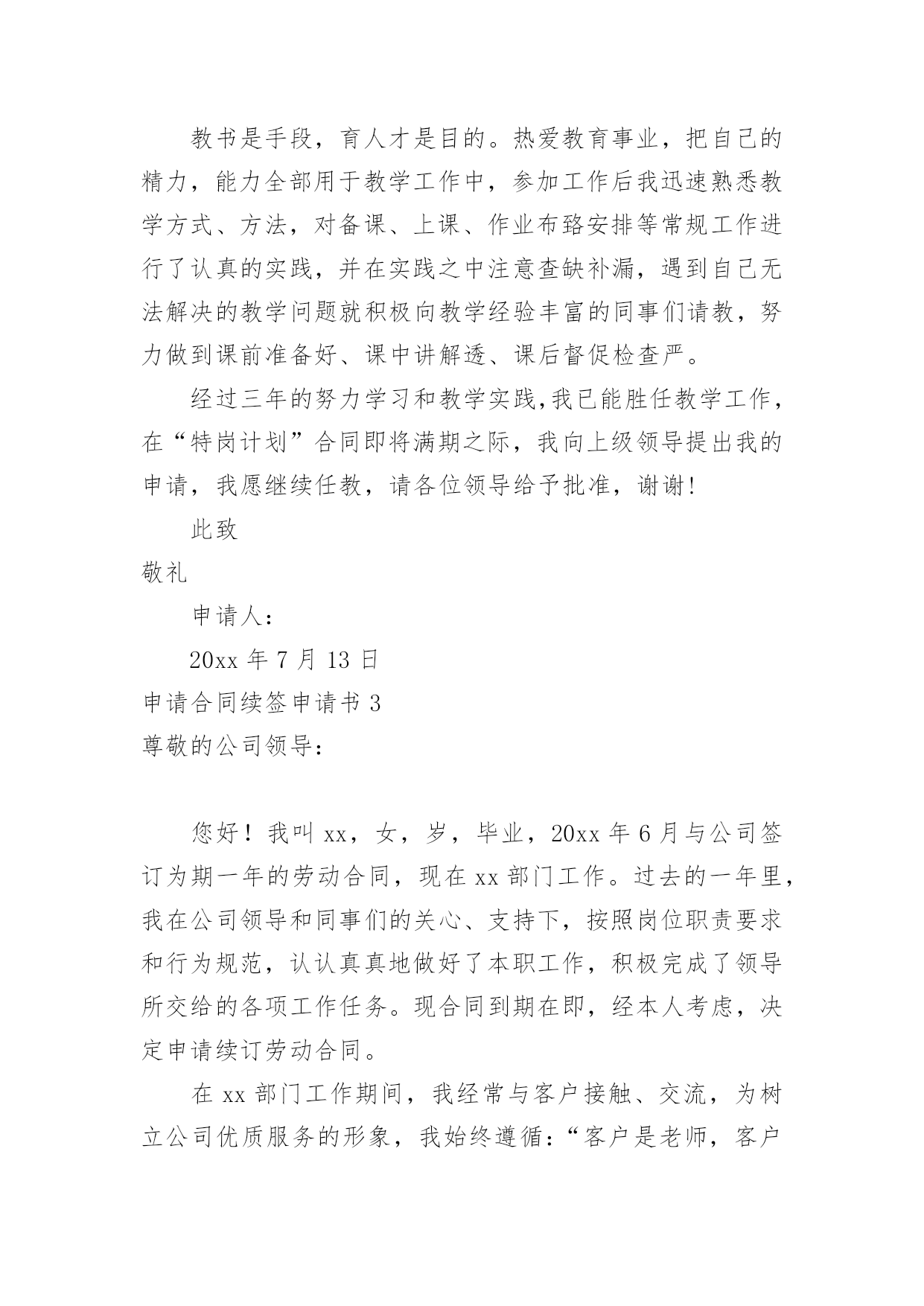 教书是手段，育人才是目的。热爱教育事业，把自己的精力，能力全部用于教学工作中，参加工作后我迅速熟悉教学方式、方法，对备课、上课、作业布臵安排等常规工作进行了认真的实践，并在实践之中注意查缺补漏，遇到自己无法解决的教学问题就积极向教学经验丰富的同事们请教，努力做到课前准备好、课中讲解透、课后督促检查严。

经过三年的努力学习和教学实践,我已能胜任教学工作，在“特岗计划”合同即将满期之际，我向上级领导提出我的申请，我愿继续任教，请各位领导给予批准，谢谢!

此致

敬礼

申请人：

20xx 年 7 月 13 日

申请合同续签申请书 3

尊敬的公司领导：

您好！我叫 xx，女，岁，毕业，20xx 年 6 月与公司签订为期一年的劳动合同，现在 xx 部门工作。过去的一年里，我在公司领导和同事们的关心、支持下，按照岗位职责要求和行为规范，认认真真地做好了本职工作，积极完成了领导所交给的各项工作任务。现合同到期在即，经本人考虑，决定申请续订劳动合同。

在 xx 部门工作期间，我经常与客户接触、交流，为树立公司优质服务的形象，我始终遵循:“客户是老师，客户